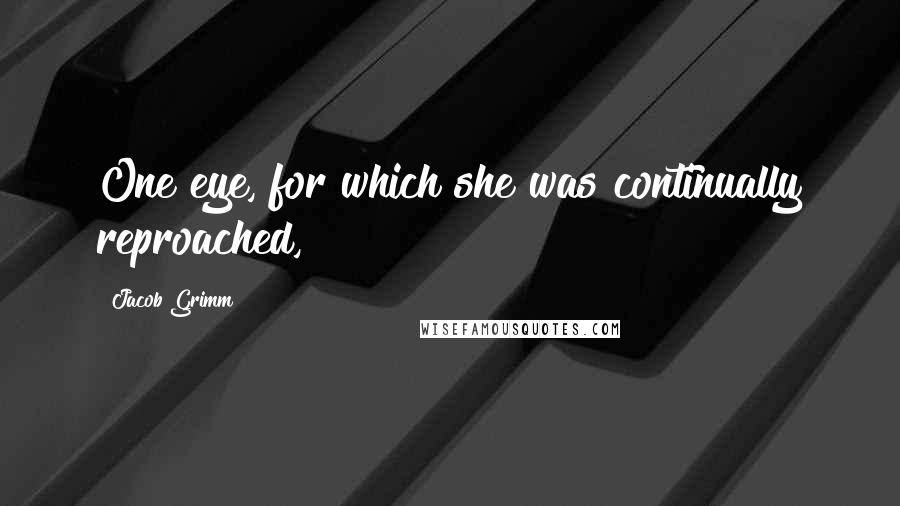 One eye, for which she was continually reproached,

Jacob Grimm

WISEFAMOUSQUOTES.COM